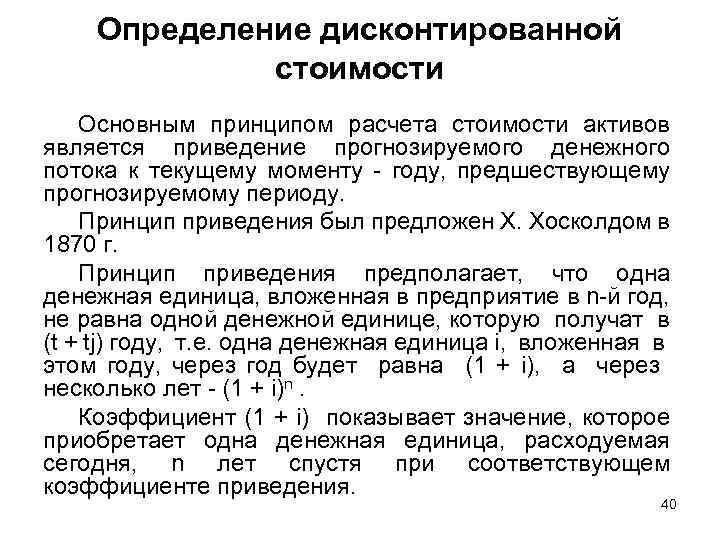 Определение дисконтированной стоимости

Основным принципом расчета стоимости активов является приведение прогнозируемого денежного потока к текущему моменту - году, предшествующему прогнозируемому периоду.

Принцип приведения был предложен Х. Хосколдом в 1870 г.

Принцип приведения предполагает, что одна денежная единица, вложенная в предприятие в n-й год, не равна одной денежной единице, которую получат в (t + tj) году, т.е. одна денежная единица i, вложенная в этом году, через год будет равна (1 + i), а через несколько лет - $(1 + i)^n$ .

Коэффициент (1 + i) показывает значение, которое приобретает одна денежная единица, расходуемая сегодня, n лет спустя при соответствующем коэффициенте приведения.

40